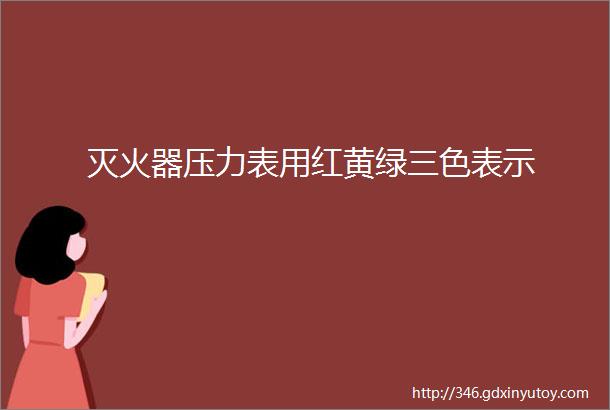 灭火器压力表用红黄绿三色表示

http://346.gdxinyutoy.com